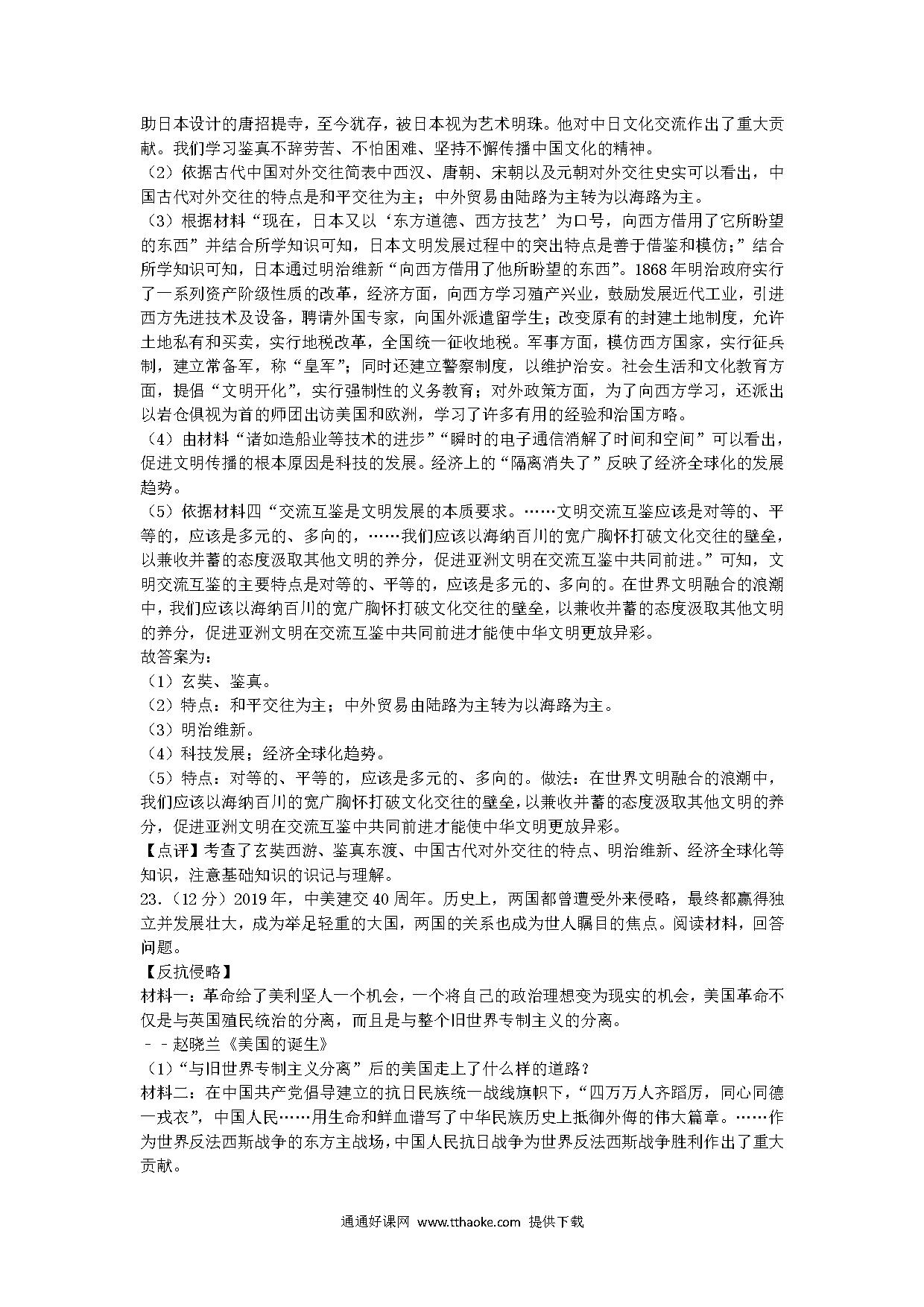 助日本设计的唐招提寺，至今犹存，被日本视为艺术明珠。他对中日文化交流作出了重大贡献。我们学习鉴真不辞劳苦、不怕困难、坚持不懈传播中国文化的精神。
（2）依据古代中国对外交往简表中西汉、唐朝、宋朝以及元朝对外交往史实可以看出，中国古代对外交往的特点是和平交往为主；中外贸易由陆路为主转为以海路为主。
（3）根据材料“现在，日本又以‘东方道德、西方技艺’为口号，向西方借用了它所盼望的东西”并结合所学知识可知，日本文明发展过程中的突出特点是善于借鉴和模仿；”结合所学知识可知，日本通过明治维新“向西方借用了他所盼望的东西”。1868年明治政府实行了一系列资产阶级性质的改革，经济方面，向西方学习殖产兴业，鼓励发展近代工业，引进西方先进技术及设备，聘请外国专家，向国外派遣留学生；改变原有的封建土地制度，允许土地私有和买卖，实行地税改革，全国统一征收地税。军事方面，模仿西方国家，实行征兵制，建立常备军，称“皇军”；同时还建立警察制度，以维护治安。社会生活和文化教育方面，提倡“文明开化”，实行强制性的义务教育；对外政策方面，为了向西方学习，还派出以岩仓俱视为首的师团出访美国和欧洲，学习了许多有用的经验和治国方略。
（4）由材料“诸如造船业等技术的进步”“瞬时的电子通信消解了时间和空间”可以看出，促进文明传播的根本原因是科技的发展。经济上的“隔离消失了”反映了经济全球化的发展趋势。
（5）依据材料四“交流互鉴是文明发展的本质要求。……文明交流互鉴应该是对等的、平等的，应该是多元的、多向的，……我们应该以海纳百川的宽广胸怀打破文化交往的壁垒，以兼收并蓄的态度汲取其他文明的养分，促进亚洲文明在交流互鉴中共同前进。”可知，文明交流互鉴的主要特点是对等的、平等的，应该是多元的、多向的。在世界文明融合的浪潮中，我们应该以海纳百川的宽广胸怀打破文化交往的壁垒，以兼收并蓄的态度汲取其他文明的养分，促进亚洲文明在交流互鉴中共同前进才能使中华文明更放异彩。
故答案为：
（1）玄奘、鉴真。
（2）特点：和平交往为主；中外贸易由陆路为主转为以海路为主。
（3）明治维新。
（4）科技发展；经济全球化趋势。
（5）特点：对等的、平等的，应该是多元的、多向的。做法：在世界文明融合的浪潮中，我们应该以海纳百川的宽广胸怀打破文化交往的壁垒，以兼收并蓄的态度汲取其他文明的养分，促进亚洲文明在交流互鉴中共同前进才能使中华文明更放异彩。
【点评】考查了玄奘西游、鉴真东渡、中国古代对外交往的特点、明治维新、经济全球化等知识，注意基础知识的识记与理解。
23.（12分）2019年，中美建交40周年。历史上，两国都曾遭受外来侵略，最终都赢得独立并发展壮大，成为举足轻重的大国，两国的关系也成为世人瞩目的焦点。阅读材料，回答问题。
【反抗侵略】
材料一：革命给了美利坚人一个机会，一个将自己的政治理想变为现实的机会，美国革命不仅是与英国殖民统治的分离，而且是与整个旧世界专制主义的分离。
－－赵晓兰《美国的诞生》
（1）“与旧世界专制主义分离”后的美国走上了什么样的道路？
材料二：在中国共产党倡导建立的抗日民族统一战线旗帜下，“四万万人齐蹈厉，同心同德一戎衣”，中国人民……用生命和鲜血谱写了中华民族历史上抵御外侮的伟大篇章。……作为世界反法西斯战争的东方主战场，中国人民抗日战争为世界反法西斯战争胜利作出了重大贡献。
通通好课网 www.tthaoke.com 提供下载